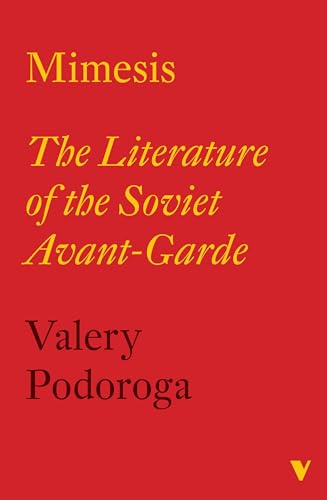 Mimesis

The Literature of the Soviet Avant-Garde

Valery Podoroga

V